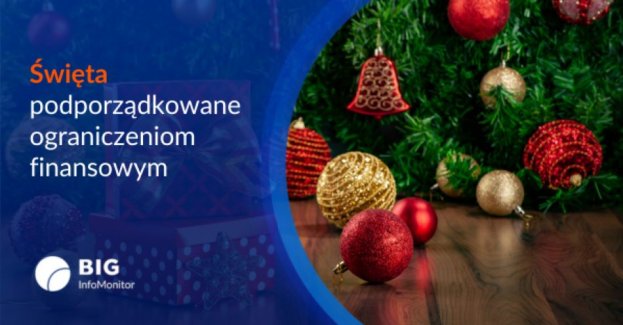 Święta podporządkowane ograniczeniom finansowym

BIG
InfoMonitor